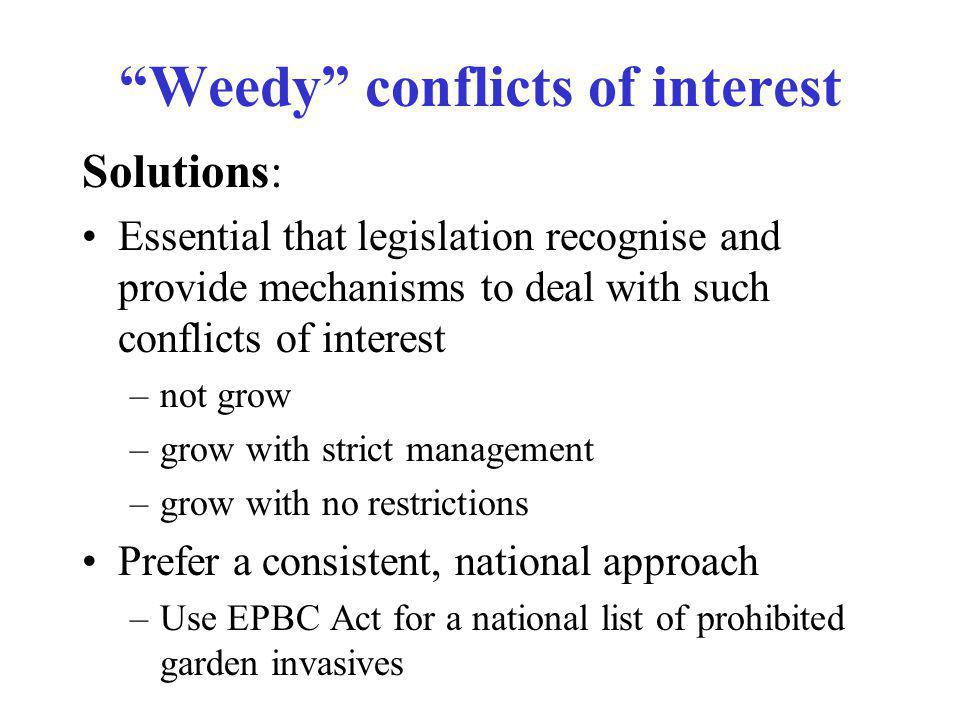 “Weedy” conflicts of interest

Solutions:

• Essential that legislation recognise and provide mechanisms to deal with such conflicts of interest
– not grow
– grow with strict management
– grow with no restrictions

• Prefer a consistent, national approach
– Use EPBC Act for a national list of prohibited garden invasives